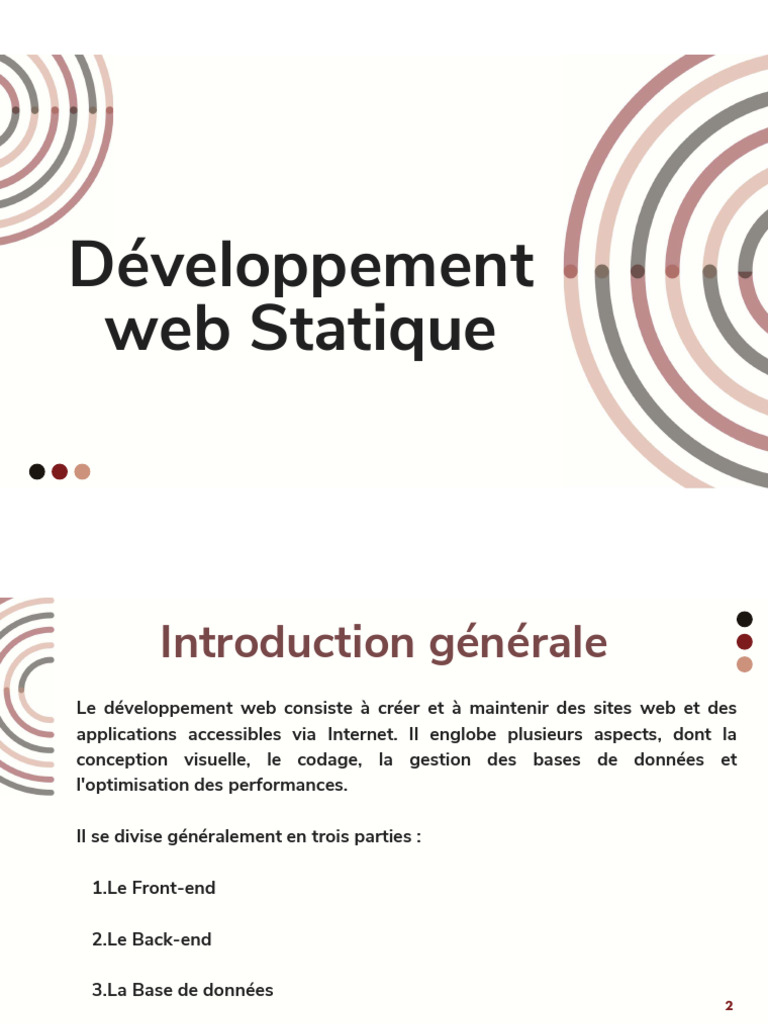 Développement web Statique

Introduction générale

Le développement web consiste à créer et à maintenir des sites web et des applications accessibles via Internet. Il englobe plusieurs aspects, dont la conception visuelle, le codage, la gestion des bases de données et l'optimisation des performances.

Il se divise généralement en trois parties :

1.Le Front-end

2.Le Back-end

3.La Base de données

2